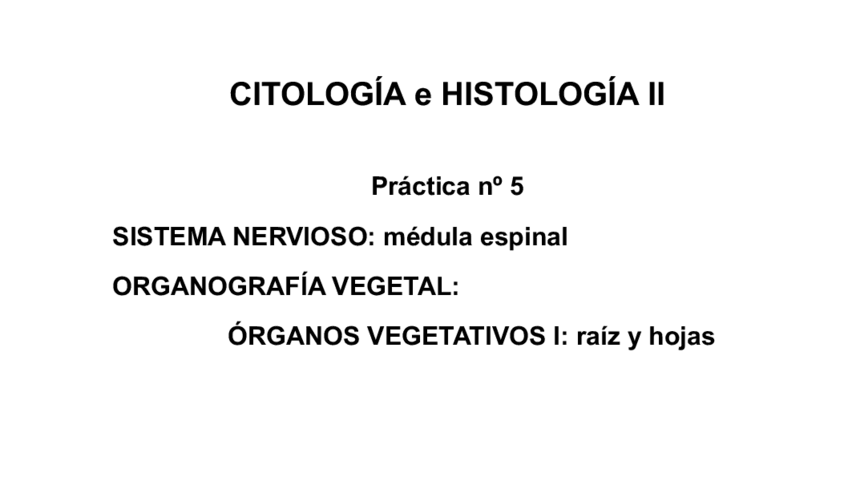 CITOLOGÍA e HISTOLOGÍA II

Práctica nº 5

SISTEMA NERVIOSO: médula espinal

ORGANOGRAFÍA VEGETAL:

ÓRGANOS VEGETATIVOS I: raíz y hojas